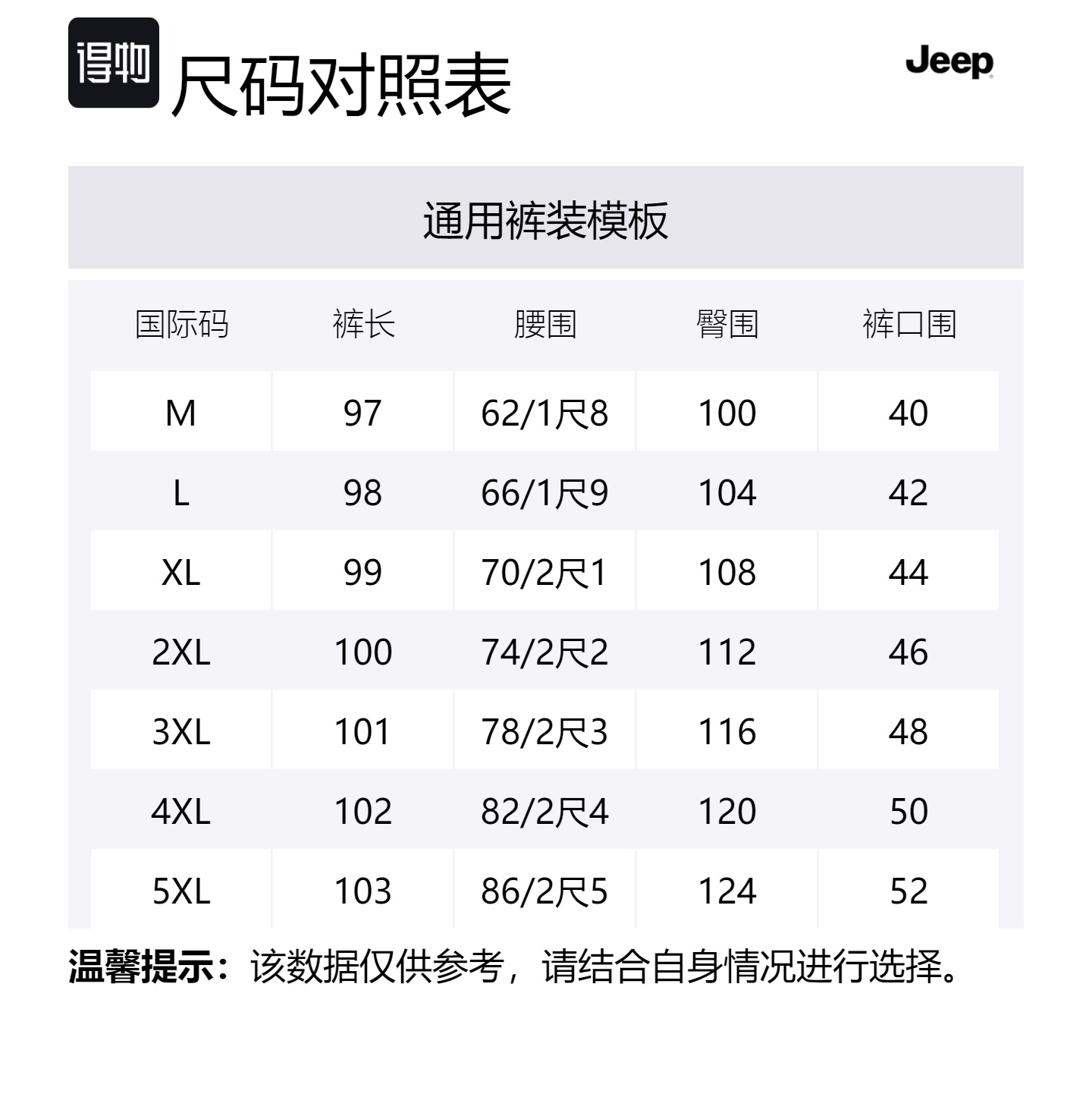 得物 尺码对照表

Jeep

通用裤装模板

| 国际码 | 裤长 | 腰围 | 臀围 | 裤口围 |
|---|---|---|---|---|
| M | 97 | 62/1尺8 | 100 | 40 |
| L | 98 | 66/1尺9 | 104 | 42 |
| XL | 99 | 70/2尺1 | 108 | 44 |
| 2XL | 100 | 74/2尺2 | 112 | 46 |
| 3XL | 101 | 78/2尺3 | 116 | 48 |
| 4XL | 102 | 82/2尺4 | 120 | 50 |
| 5XL | 103 | 86/2尺5 | 124 | 52 |

温馨提示：该数据仅供参考，请结合自身情况进行选择。